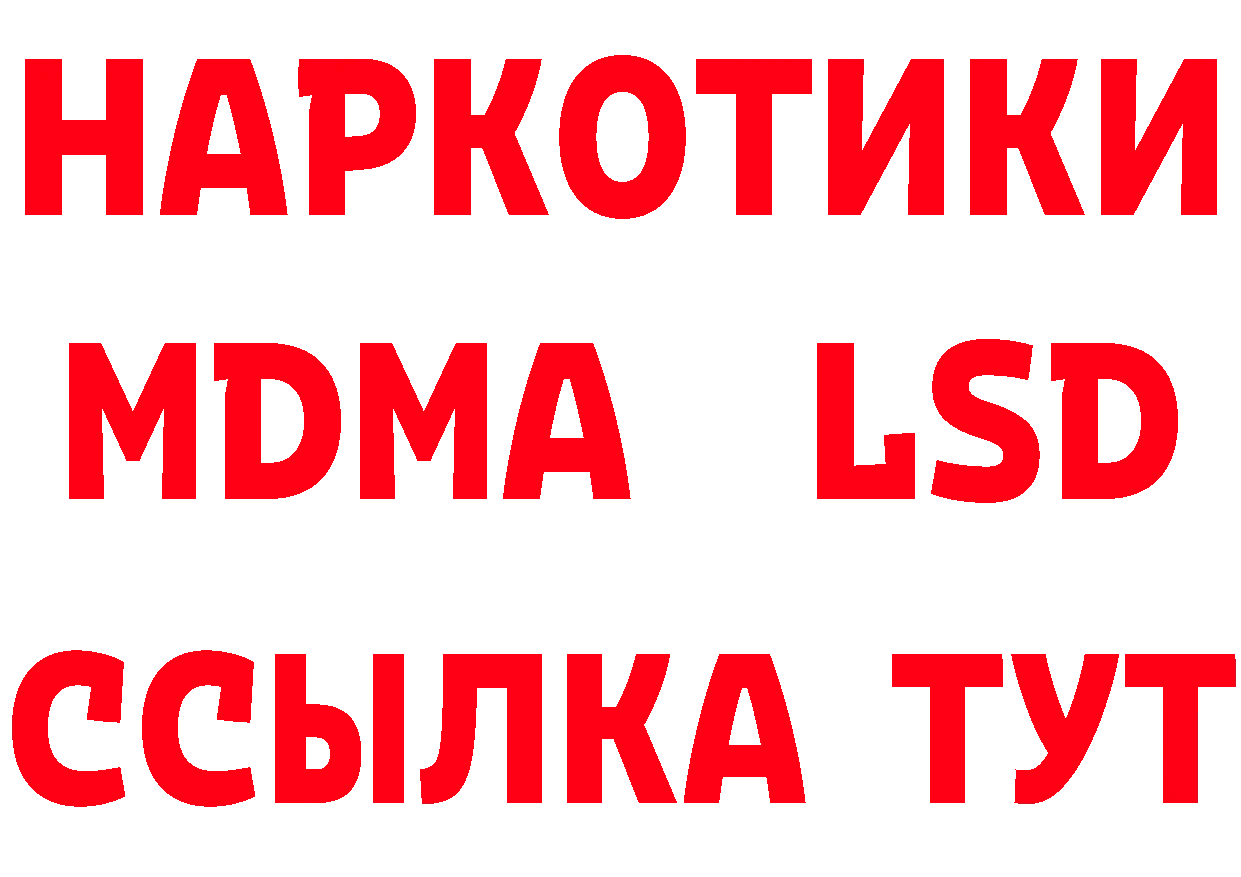 НАРКОТИКИ
MDMA LSD
ССЫЛКА ТУТ